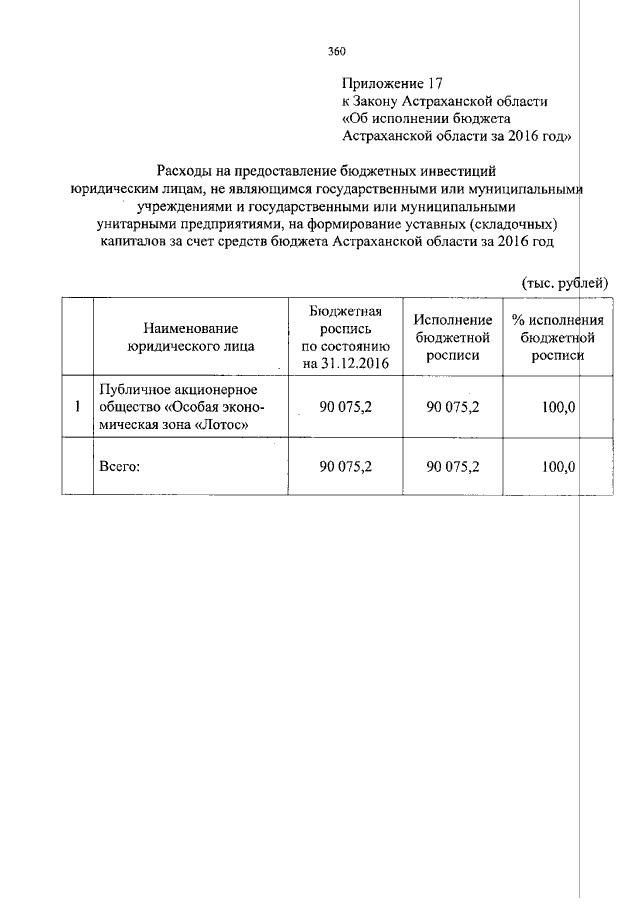 360

Приложение 17
к Закону Астраханской области
«Об исполнении бюджета
Астраханской области за 2016 год»

Расходы на предоставление бюджетных инвестиций юридическим лицам, не являющимся государственными или муниципальными учреждениями и государственными или муниципальными унитарными предприятиями, на формирование уставных (складочных) капиталов за счет средств бюджета Астраханской области за 2016 год

(тыс. рублей)

| | Наименование юридического лица | Бюджетная роспись по состоянию на 31.12.2016 | Исполнение бюджетной росписи | % исполнения бюджетной росписи |
|---|---|---|---|---|
| 1 | Публичное акционерное общество «Особая экономическая зона «Лотос» | 90 075,2 | 90 075,2 | 100,0 |
| | Всего: | 90 075,2 | 90 075,2 | 100,0 |